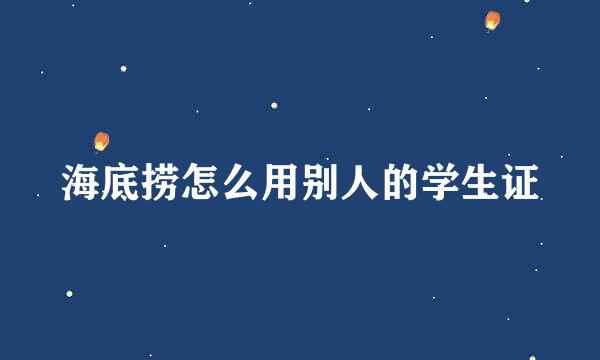 海底捞怎么用别人的学生证